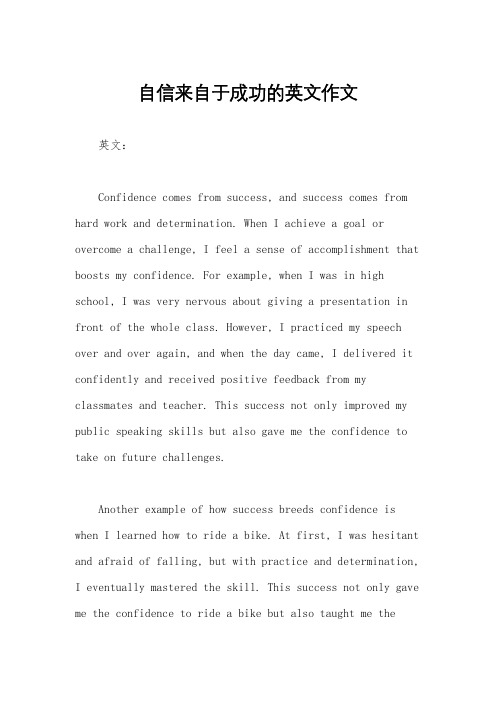 自信来自于成功的英文作文

英文：

Confidence comes from success, and success comes from hard work and determination. When I achieve a goal or overcome a challenge, I feel a sense of accomplishment that boosts my confidence. For example, when I was in high school, I was very nervous about giving a presentation in front of the whole class. However, I practiced my speech over and over again, and when the day came, I delivered it confidently and received positive feedback from my classmates and teacher. This success not only improved my public speaking skills but also gave me the confidence to take on future challenges.

Another example of how success breeds confidence is when I learned how to ride a bike. At first, I was hesitant and afraid of falling, but with practice and determination, I eventually mastered the skill. This success not only gave me the confidence to ride a bike but also taught me the